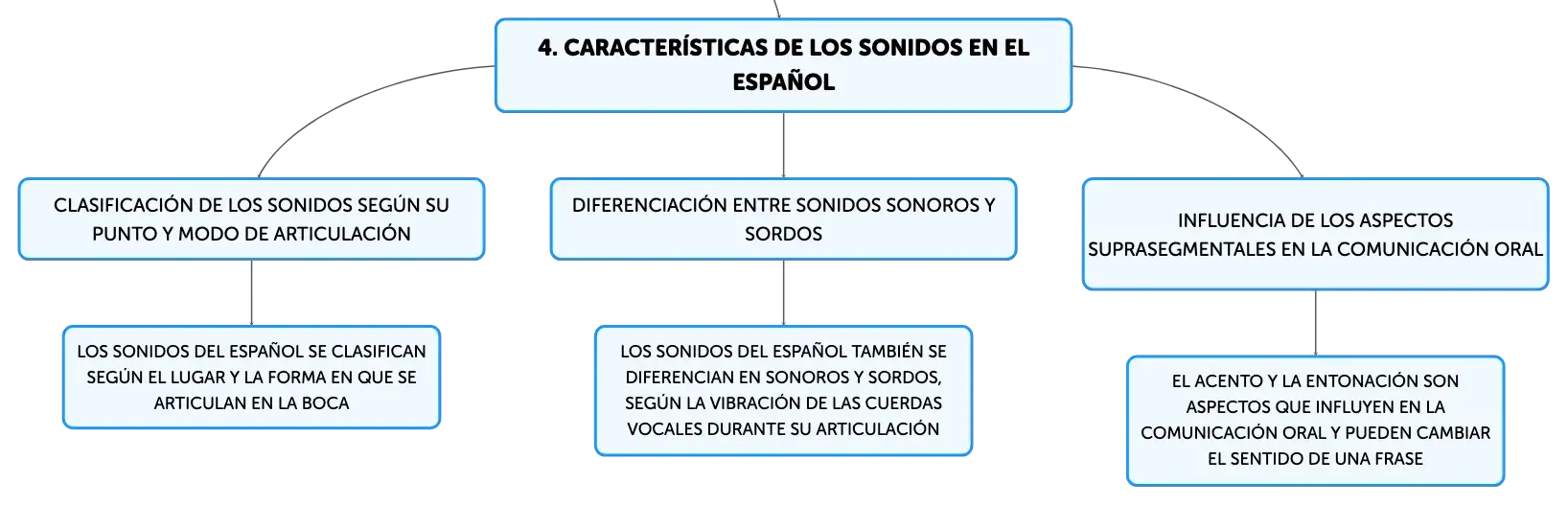 4. CARACTERÍSTICAS DE LOS SONIDOS EN EL ESPAÑOL

CLASIFICACIÓN DE LOS SONIDOS SEGÚN SU PUNTO Y MODO DE ARTICULACIÓN

LOS SONIDOS DEL ESPAÑOL SE CLASIFICAN SEGÚN EL LUGAR Y LA FORMA EN QUE SE ARTICULAN EN LA BOCA

DIFERENCIACIÓN ENTRE SONIDOS SONOROS Y SORDOS

LOS SONIDOS DEL ESPAÑOL TAMBIÉN SE DIFERENCIAN EN SONOROS Y SORDOS, SEGÚN LA VIBRACIÓN DE LAS CUERDAS VOCALES DURANTE SU ARTICULACIÓN

INFLUENCIA DE LOS ASPECTOS SUPRASEGMENTALES EN LA COMUNICACIÓN ORAL

EL ACENTO Y LA ENTONACIÓN SON ASPECTOS QUE INFLUYEN EN LA COMUNICACIÓN ORAL Y PUEDEN CAMBIAR EL SENTIDO DE UNA FRASE